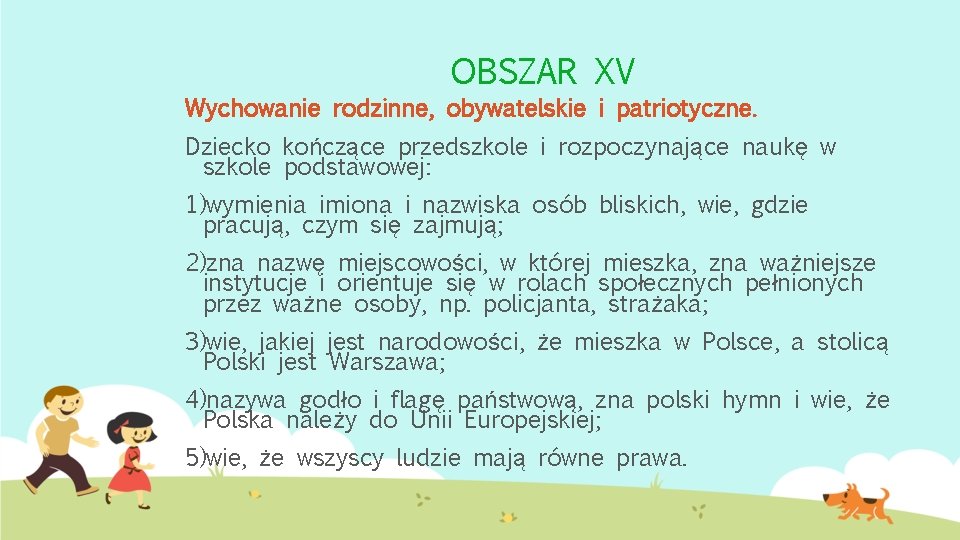 OBSZAR XV

Wychowanie rodzinne, obywatelskie i patriotyczne.

Dziecko kończące przedszkole i rozpoczynające naukę w szkole podstawowej:

1)wymienia imiona i nazwiska osób bliskich, wie, gdzie pracują, czym się zajmują;

2)zna nazwę miejscowości, w której mieszka, zna ważniejsze instytucje i orientuje się w rolach społecznych pełnionych przez ważne osoby, np. policjanta, strażaka;

3)wie, jakiej jest narodowości, że mieszka w Polsce, a stolicą Polski jest Warszawa;

4)nazywa godło i flagę państwową, zna polski hymn i wie, że Polska należy do Unii Europejskiej;

5)wie, że wszyscy ludzie mają równe prawa.